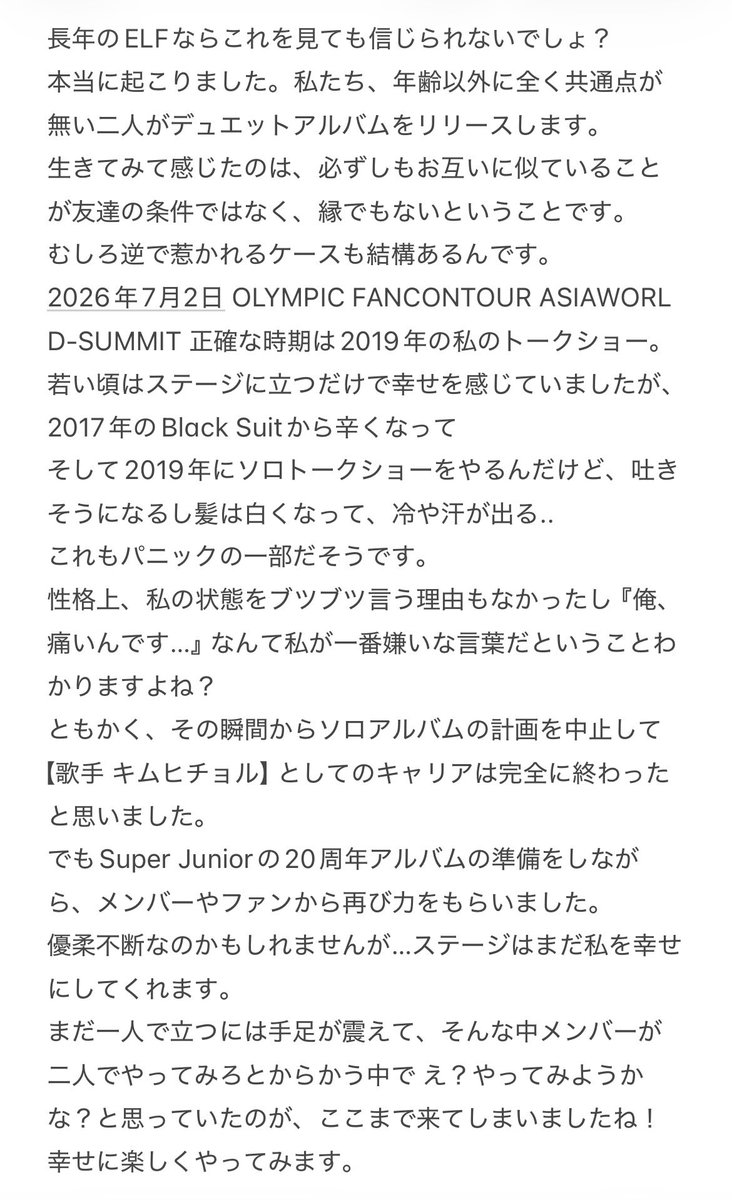 長年のELFならこれを見ても信じられないでしょ？
本当に起こりました。私たち、年齢以外に全く共通点が無い二人がデュエットアルバムをリリースします。
生きてみて感じたのは、必ずしもお互いに似ていることが友達の条件ではなく、縁でもないということです。
むしろ逆で惹かれるケースも結構あるんです。
2026年7月2日 OLYMPIC FANCONTOUR ASIAWORLD-SUMMIT 正確な時期は2019年の私のトークショー。
若い頃はステージに立つだけで幸せを感じていましたが、2017年のBlack Suitから辛くなって
そして2019年にソロトークショーをやるんだけど、吐きそうになるし髪は白くなって、冷や汗が出る..
これもパニックの一部だそうです。
性格上、私の状態をブツブツ言う理由もなかったし『俺、痛いんです…』なんて私が一番嫌いな言葉だということわかりますよね？
ともかく、その瞬間からソロアルバムの計画を中止して【歌手 キムヒチョル】としてのキャリアは完全に終わったと思いました。
でもSuper Juniorの20周年アルバムの準備をしながら、メンバーやファンから再び力をもらいました。
優柔不断なのかもしれませんが…ステージはまだ私を幸せにしてくれます。
まだ一人で立つには手足が震えて、そんな中メンバーが二人でやってみろとからかう中で え？やってみようかな？と思っていたのが、ここまで来てしまいましたね！
幸せに楽しくやってみます。